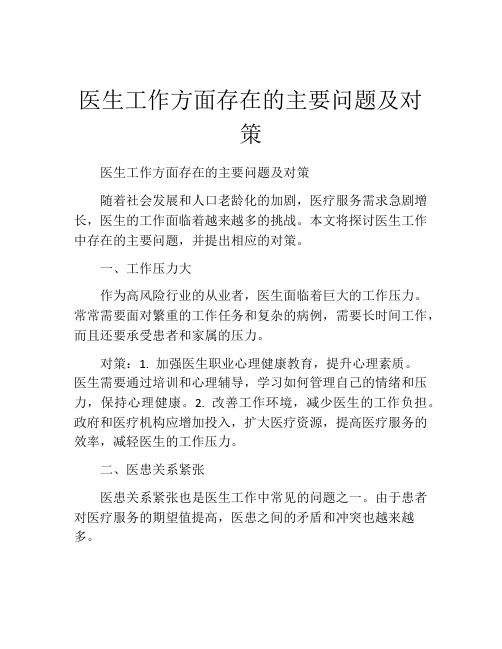 医生工作方面存在的主要问题及对策

医生工作方面存在的主要问题及对策

随着社会发展和人口老龄化的加剧，医疗服务需求急剧增长，医生的工作面临着越来越多的挑战。本文将探讨医生工作中存在的主要问题，并提出相应的对策。

一、工作压力大

作为高风险行业的从业者，医生面临着巨大的工作压力。常常需要面对繁重的工作任务和复杂的病例，需要长时间工作，而且还要承受患者和家属的压力。

对策：1. 加强医生职业心理健康教育，提升心理素质。医生需要通过培训和心理辅导，学习如何管理自己的情绪和压力，保持心理健康。2. 改善工作环境，减少医生的工作负担。政府和医疗机构应增加投入，扩大医疗资源，提高医疗服务的效率，减轻医生的工作压力。

二、医患关系紧张

医患关系紧张也是医生工作中常见的问题之一。由于患者对医疗服务的期望值提高，医患之间的矛盾和冲突也越来越多。